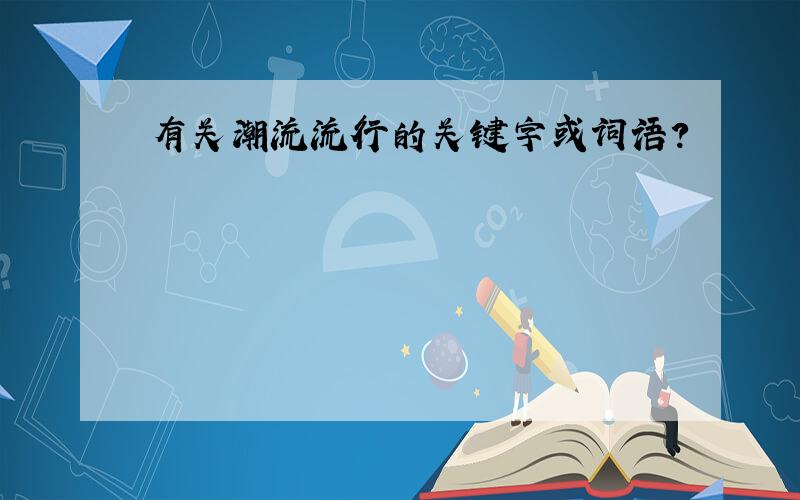 有关潮流流行的关键字或词语?

$CO_2$